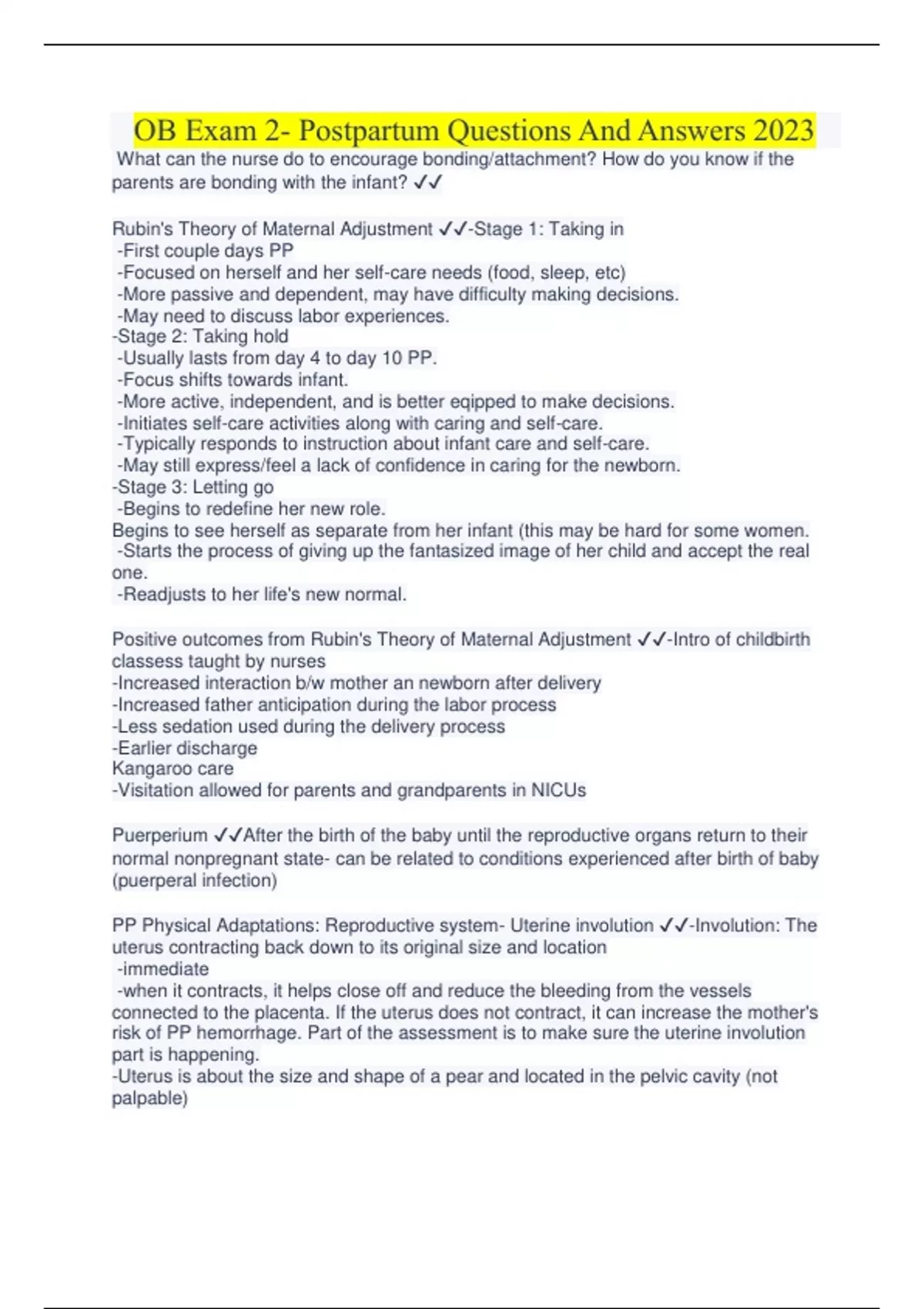 OB Exam 2- Postpartum Questions And Answers 2023

What can the nurse do to encourage bonding/attachment? How do you know if the parents are bonding with the infant? ✓✓

Rubin's Theory of Maternal Adjustment ✓✓-Stage 1: Taking in
-First couple days PP
-Focused on herself and her self-care needs (food, sleep, etc)
-More passive and dependent, may have difficulty making decisions.
-May need to discuss labor experiences.
-Stage 2: Taking hold
-Usually lasts from day 4 to day 10 PP.
-Focus shifts towards infant.
-More active, independent, and is better eqipped to make decisions.
-Initiates self-care activities along with caring and self-care.
-Typically responds to instruction about infant care and self-care.
-May still express/feel a lack of confidence in caring for the newborn.
-Stage 3: Letting go
-Begins to redefine her new role.
Begins to see herself as separate from her infant (this may be hard for some women.
-Starts the process of giving up the fantasized image of her child and accept the real one.
-Readjusts to her life's new normal.

Positive outcomes from Rubin's Theory of Maternal Adjustment ✓✓-Intro of childbirth classess taught by nurses
-Increased interaction b/w mother an newborn after delivery
-Increased father anticipation during the labor process
-Less sedation used during the delivery process
-Earlier discharge
Kangaroo care
-Visitation allowed for parents and grandparents in NICUs

Puerperium ✓✓After the birth of the baby until the reproductive organs return to their normal nonpregnant state- can be related to conditions experienced after birth of baby (puerperal infection)

PP Physical Adaptations: Reproductive system- Uterine involution ✓✓-Involution: The uterus contracting back down to its original size and location
-immediate
-when it contracts, it helps close off and reduce the bleeding from the vessels connected to the placenta. If the uterus does not contract, it can increase the mother's risk of PP hemorrhage. Part of the assessment is to make sure the uterine involution part is happening.
-Uterus is about the size and shape of a pear and located in the pelvic cavity (not palpable)